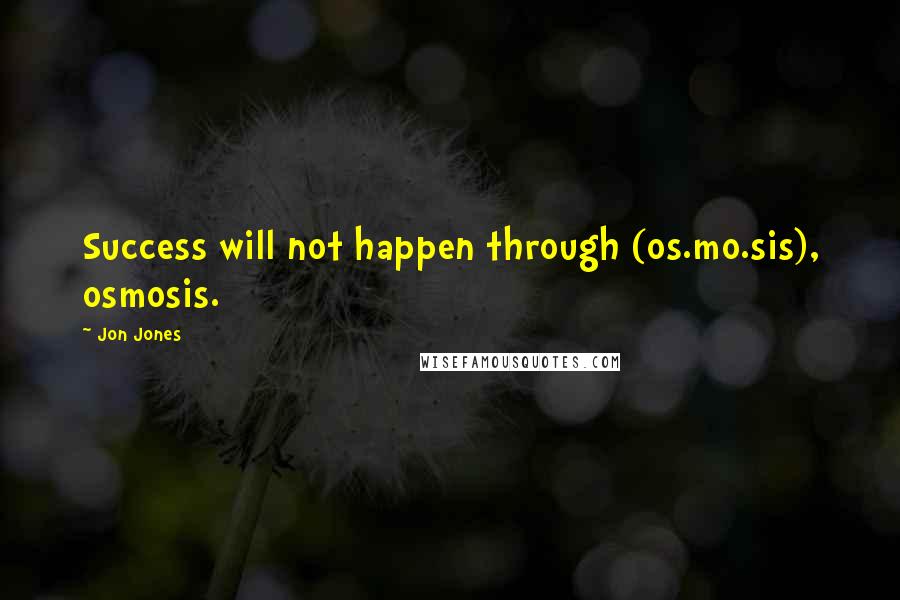 Success will not happen through (os.mo.sis), osmosis.

~ Jon Jones

WISEFAMOUSQUOTES.COM